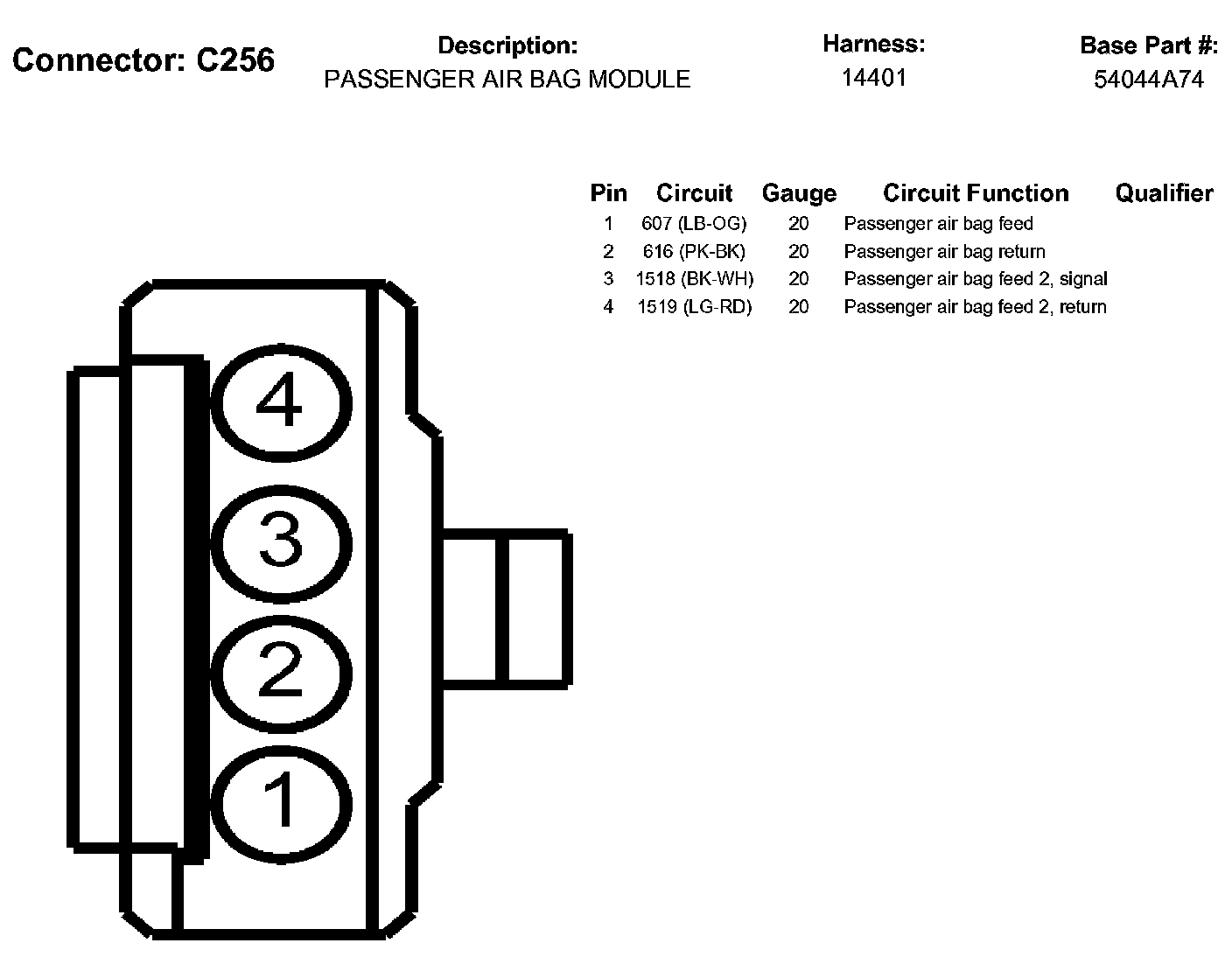 Connector: C256

Description:
PASSENGER AIR BAG MODULE

Harness:
14401

Base Part #:
54044A74

| Pin | Circuit | Gauge | Circuit Function | Qualifier |
|---|---|---|---|---|
| 1 | 607 (LB-OG) | 20 | Passenger air bag feed | |
| 2 | 616 (PK-BK) | 20 | Passenger air bag return | |
| 3 | 1518 (BK-WH) | 20 | Passenger air bag feed 2, signal | |
| 4 | 1519 (LG-RD) | 20 | Passenger air bag feed 2, return | |

4
3
2
1